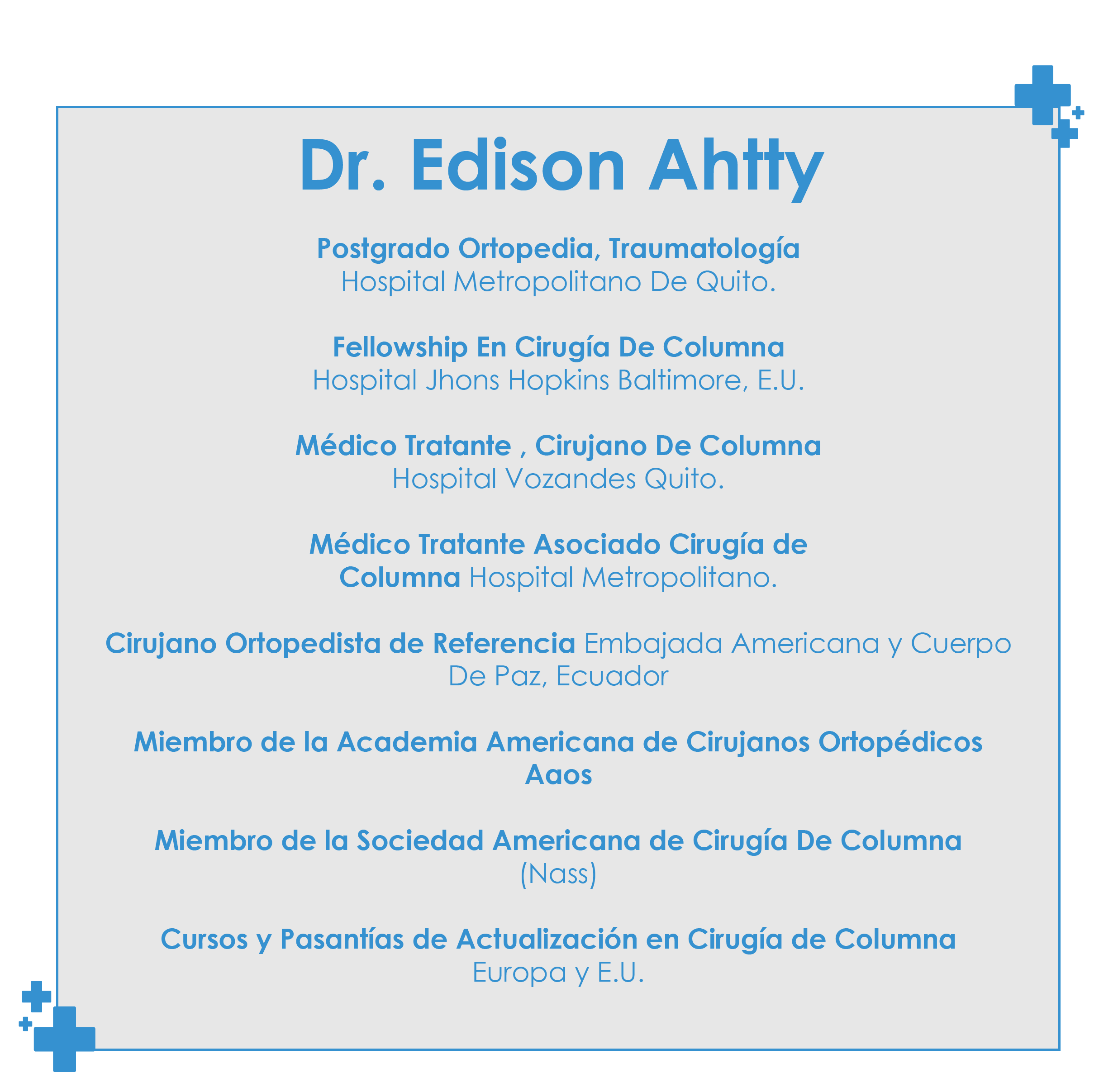 Dr. Edison Ahtty

Postgrado Ortopedia, Traumatología
Hospital Metropolitano De Quito.

Fellowship En Cirugía De Columna
Hospital Jhons Hopkins Baltimore, E.U.

Médico Tratante , Cirujano De Columna
Hospital Vozandes Quito.

Médico Tratante Asociado Cirugía de Columna Hospital Metropolitano.

Cirujano Ortopedista de Referencia Embajada Americana y Cuerpo De Paz, Ecuador

Miembro de la Academia Americana de Cirujanos Ortopédicos Aaos

Miembro de la Sociedad Americana de Cirugía De Columna (Nass)

Cursos y Pasantías de Actualización en Cirugía de Columna
Europa y E.U.